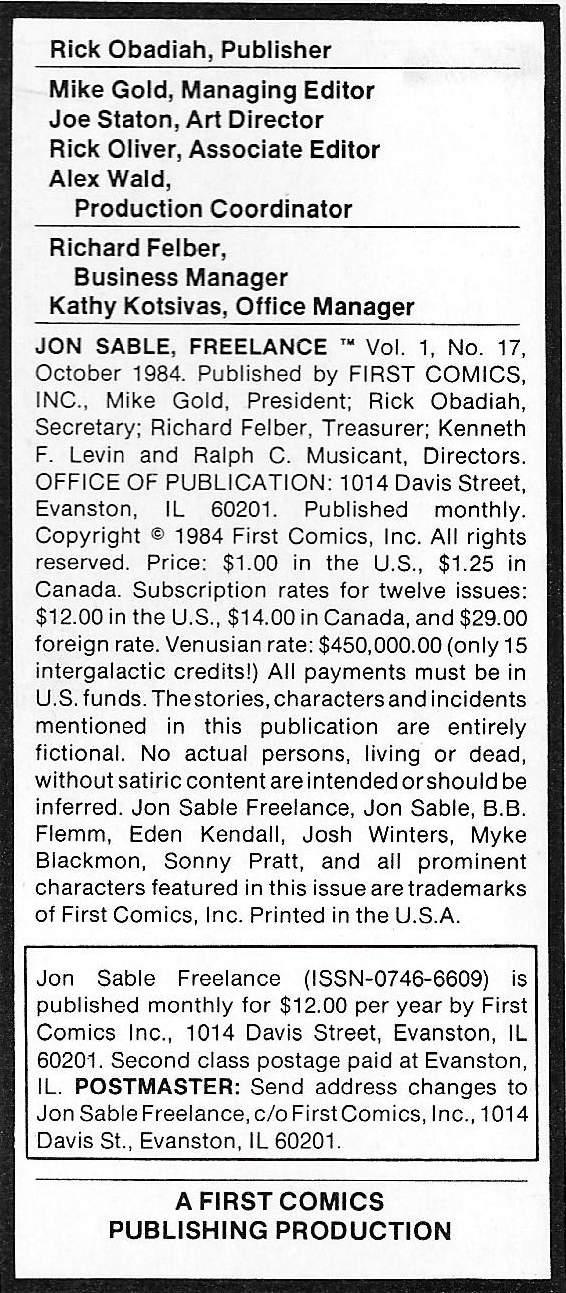 Rick Obadiah, Publisher

Mike Gold, Managing Editor
Joe Staton, Art Director
Rick Oliver, Associate Editor
Alex Wald,
Production Coordinator

Richard Felber,
Business Manager
Kathy Kotsivas, Office Manager

JON SABLE, FREELANCE ™ Vol. 1, No. 17, October 1984. Published by FIRST COMICS, INC., Mike Gold, President; Rick Obadiah, Secretary; Richard Felber, Treasurer; Kenneth F. Levin and Ralph C. Musicant, Directors. OFFICE OF PUBLICATION: 1014 Davis Street, Evanston, IL 60201. Published monthly. Copyright © 1984 First Comics, Inc. All rights reserved. Price: \$1.00 in the U.S., \$1.25 in Canada. Subscription rates for twelve issues: \$12.00 in the U.S., \$14.00 in Canada, and \$29.00 foreign rate. Venusian rate: \$450,000.00 (only 15 intergalactic credits!) All payments must be in U.S. funds. The stories, characters and incidents mentioned in this publication are entirely fictional. No actual persons, living or dead, without satiric content are intended or should be inferred. Jon Sable Freelance, Jon Sable, B.B. Flemm, Eden Kendall, Josh Winters, Myke Blackmon, Sonny Pratt, and all prominent characters featured in this issue are trademarks of First Comics, Inc. Printed in the U.S.A.

Jon Sable Freelance (ISSN-0746-6609) is published monthly for \$12.00 per year by First Comics Inc., 1014 Davis Street, Evanston, IL 60201. Second class postage paid at Evanston, IL. POSTMASTER: Send address changes to Jon Sable Freelance, c/o First Comics, Inc., 1014 Davis St., Evanston, IL 60201.

A FIRST COMICS
PUBLISHING PRODUCTION